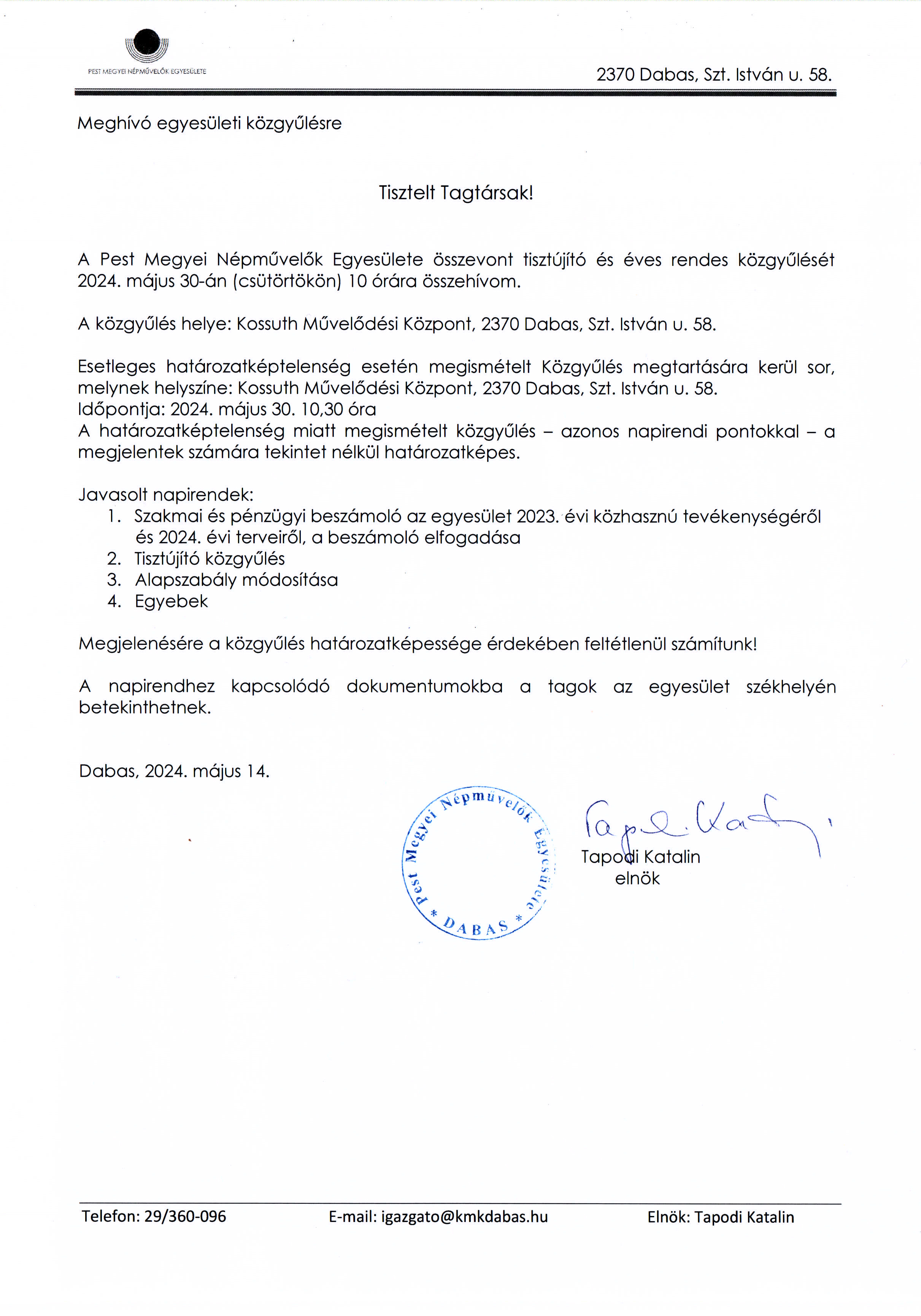 PEST MEGYEI NÉPMŰVELŐK EGYESÜLETE

2370 Dabas, Szt. István u. 58.

Meghívó egyesületi közgyűlésre

Tisztelt Tagtársak!

A Pest Megyei Népművelők Egyesülete összevont tisztújító és éves rendes közgyűlését 2024. május 30-án (csütörtökön) 10 órára összehívom.

A közgyűlés helye: Kossuth Művelődési Központ, 2370 Dabas, Szt. István u. 58.

Esetleges határozatképtelenség esetén megismételt Közgyűlés megtartására kerül sor, melynek helyszíne: Kossuth Művelődési Központ, 2370 Dabas, Szt. István u. 58.
Időpontja: 2024. május 30. 10,30 óra
A határozatképtelenség miatt megismételt közgyűlés – azonos napirendi pontokkal – a megjelentek számára tekintet nélkül határozatképes.

Javasolt napirendek:
1. Szakmai és pénzügyi beszámoló az egyesület 2023. évi közhasznú tevékenységéről és 2024. évi terveiről, a beszámoló elfogadása
2. Tisztújító közgyűlés
3. Alapszabály módosítása
4. Egyebek

Megjelenésére a közgyűlés határozatképessége érdekében feltétlenül számítunk!

A napirendhez kapcsolódó dokumentumokba a tagok az egyesület székhelyén betekinthetnek.

Dabas, 2024. május 14.

Pest Megyei Népművelők Egyesülete
* DABAS *

Tapodi Katalin
Tapodi Katalin
elnök

Telefon: 29/360-096 E-mail: igazgato@kmkdabas.hu Elnök: Tapodi Katalin